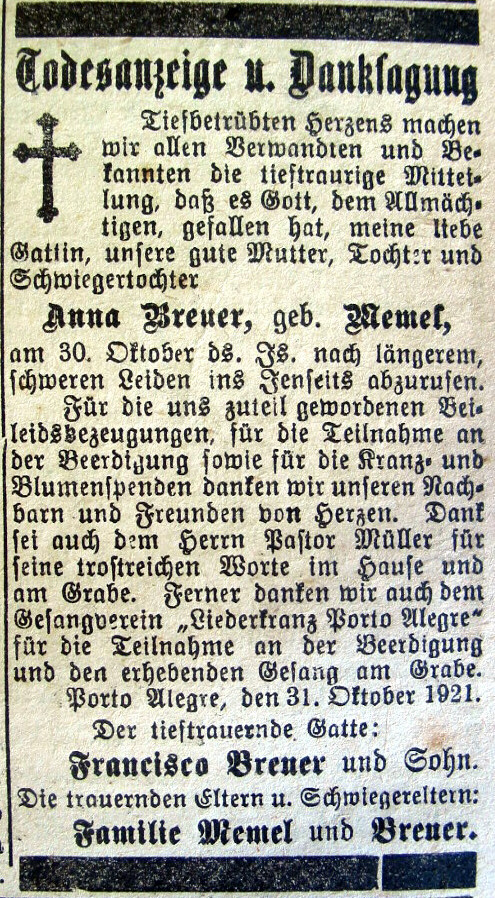 Todesanzeige u. Danksagung

Tiefbetrübten Herzens machen wir allen Verwandten und Bekannten die tieftraurige Mitteilung, daß es Gott, dem Allmächtigen, gefallen hat, meine liebe Gattin, unsere gute Mutter, Tochter und Schwiegertochter

Anna Breuer, geb. Memel,

am 30. Oktober ds. Js. nach längerem, schweren Leiden ins Jenseits abzurufen.

Für die uns zuteil gewordenen Beileidsbezeugungen, für die Teilnahme an der Beerdigung sowie für die Kranz- und Blumenspenden danken wir unseren Nachbarn und Freunden von Herzen. Dank sei auch dem Herrn Pastor Müller für seine trostreichen Worte im Hause und am Grabe. Ferner danken wir auch dem Gesangverein „Liederkranz Porto Alegre“ für die Teilnahme an der Beerdigung und den erhebenden Gesang am Grabe.

Porto Alegre, den 31. Oktober 1921.

Der tieftrauernde Gatte:

Francisco Breuer und Sohn.

Die trauernden Eltern u. Schwiegereltern:

Familie Memel und Breuer.